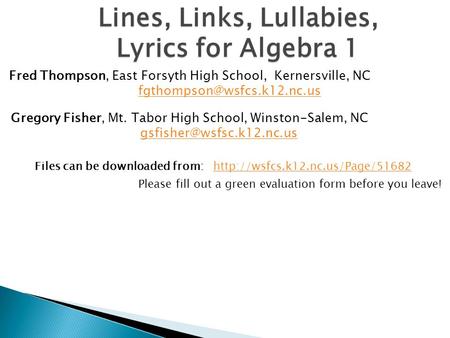 Lines, Links, Lullabies, Lyrics for Algebra 1

Fred Thompson, East Forsyth High School, Kernersville, NC
fgthompson@wsfcs.k12.nc.us

Gregory Fisher, Mt. Tabor High School, Winston-Salem, NC
gsfisher@wsfsc.k12.nc.us

Files can be downloaded from: http://wsfcs.k12.nc.us/Page/51682
Please fill out a green evaluation form before you leave!